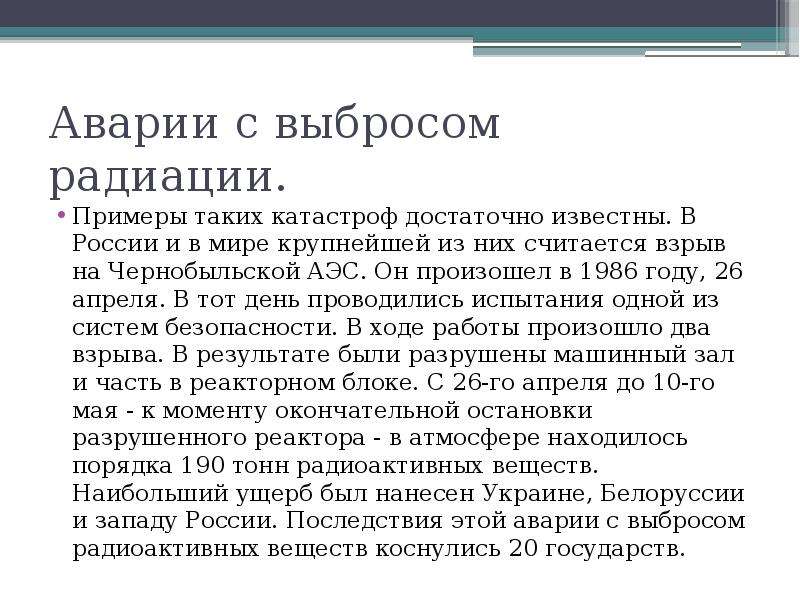 Аварии с выбросом радиации.

• Примеры таких катастроф достаточно известны. В России и в мире крупнейшей из них считается взрыв на Чернобыльской АЭС. Он произошел в 1986 году, 26 апреля. В тот день проводились испытания одной из систем безопасности. В ходе работы произошло два взрыва. В результате были разрушены машинный зал и часть в реакторном блоке. С 26-го апреля до 10-го мая - к моменту окончательной остановки разрушенного реактора - в атмосфере находилось порядка 190 тонн радиоактивных веществ. Наибольший ущерб был нанесен Украине, Белоруссии и западу России. Последствия этой аварии с выбросом радиоактивных веществ коснулись 20 государств.